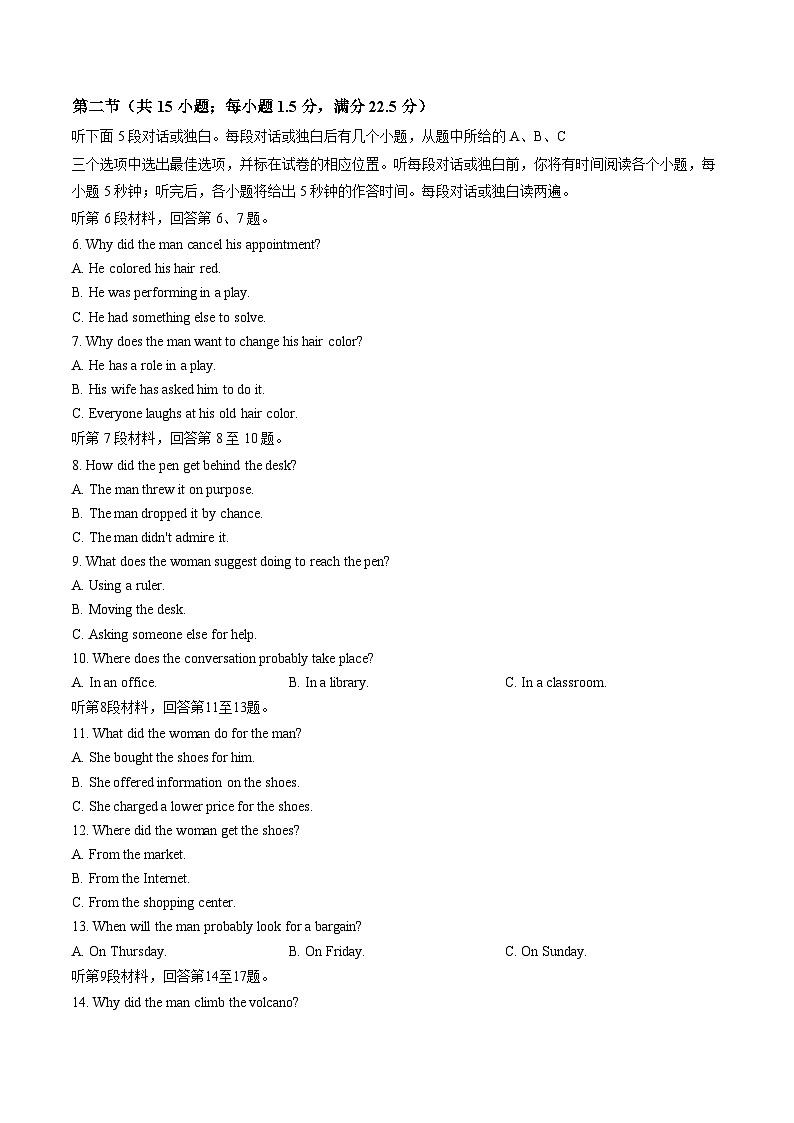 第二节（共15小题；每小题1.5分，满分22.5分）

听下面5段对话或独白。每段对话或独白后有几个小题，从题中所给的A、B、C三个选项中选出最佳选项，并标在试卷的相应位置。听每段对话或独白前，你将有时间阅读各个小题，每小题5秒钟；听完后，各小题将给出5秒钟的作答时间。每段对话或独白读两遍。

听第6段材料，回答第6、7题。

6. Why did the man cancel his appointment?

A. He colored his hair red.

B. He was performing in a play.

C. He had something else to solve.

7. Why does the man want to change his hair color?

A. He has a role in a play.

B. His wife has asked him to do it.

C. Everyone laughs at his old hair color.

听第7段材料，回答第8至10题。

8. How did the pen get behind the desk?

A. The man threw it on purpose.

B. The man dropped it by chance.

C. The man didn't admire it.

9. What does the woman suggest doing to reach the pen?

A. Using a ruler.

B. Moving the desk.

C. Asking someone else for help.

10. Where does the conversation probably take place?

A. In an office. B. In a library. C. In a classroom.

听第8段材料，回答第11至13题。

11. What did the woman do for the man?

A. She bought the shoes for him.

B. She offered information on the shoes.

C. She charged a lower price for the shoes.

12. Where did the woman get the shoes?

A. From the market.

B. From the Internet.

C. From the shopping center.

13. When will the man probably look for a bargain?

A. On Thursday. B. On Friday. C. On Sunday.

听第9段材料，回答第14至17题。

14. Why did the man climb the volcano?